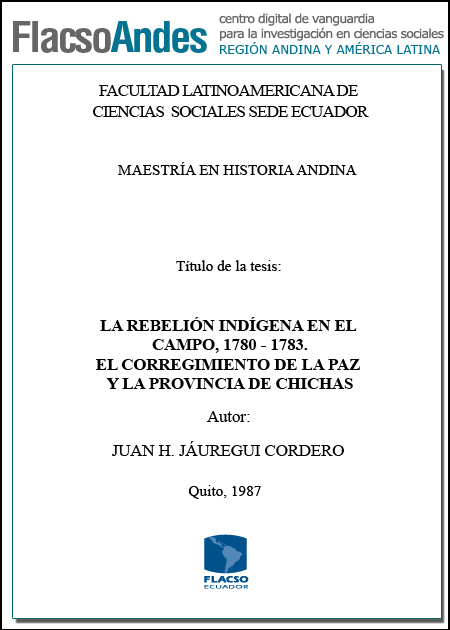 FlacsoAndes centro digital de vanguardia para la investigación en ciencias sociales REGIÓN ANDINA Y AMÉRICA LATINA

FACULTAD LATINOAMERICANA DE CIENCIAS SOCIALES SEDE ECUADOR

MAESTRÍA EN HISTORIA ANDINA

Título de la tesis:

LA REBELIÓN INDÍGENA EN EL CAMPO, 1780 - 1783.
EL CORREGIMIENTO DE LA PAZ Y LA PROVINCIA DE CHICHAS

Autor:

JUAN H. JÁUREGUI CORDERO

Quito, 1987

FLACSO ECUADOR